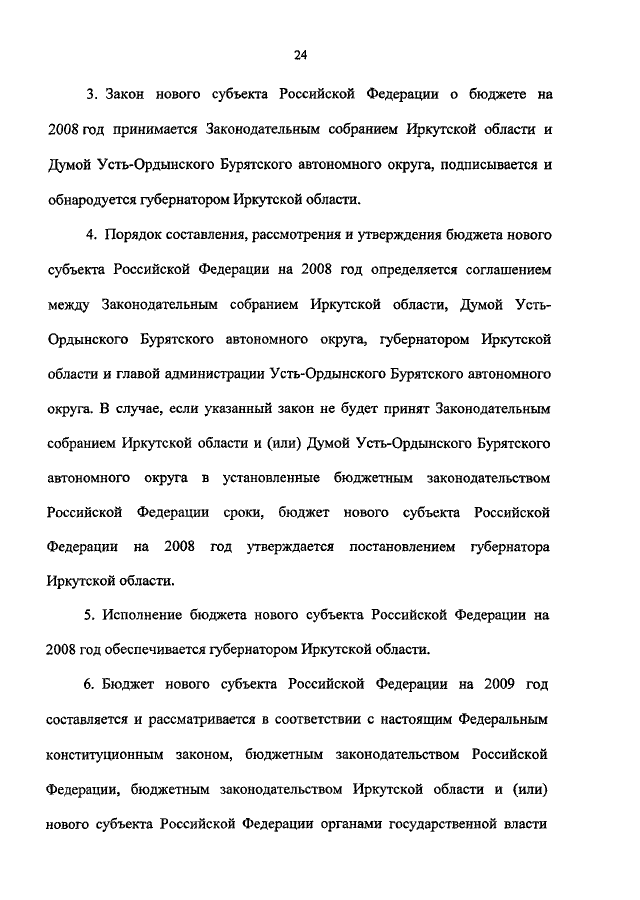 24

3. Закон нового субъекта Российской Федерации о бюджете на 2008 год принимается Законодательным собранием Иркутской области и Думой Усть-Ордынского Бурятского автономного округа, подписывается и обнародуется губернатором Иркутской области.

4. Порядок составления, рассмотрения и утверждения бюджета нового субъекта Российской Федерации на 2008 год определяется соглашением между Законодательным собранием Иркутской области, Думой Усть-Ордынского Бурятского автономного округа, губернатором Иркутской области и главой администрации Усть-Ордынского Бурятского автономного округа. В случае, если указанный закон не будет принят Законодательным собранием Иркутской области и (или) Думой Усть-Ордынского Бурятского автономного округа в установленные бюджетным законодательством Российской Федерации сроки, бюджет нового субъекта Российской Федерации на 2008 год утверждается постановлением губернатора Иркутской области.

5. Исполнение бюджета нового субъекта Российской Федерации на 2008 год обеспечивается губернатором Иркутской области.

6. Бюджет нового субъекта Российской Федерации на 2009 год составляется и рассматривается в соответствии с настоящим Федеральным конституционным законом, бюджетным законодательством Российской Федерации, бюджетным законодательством Иркутской области и (или) нового субъекта Российской Федерации органами государственной власти